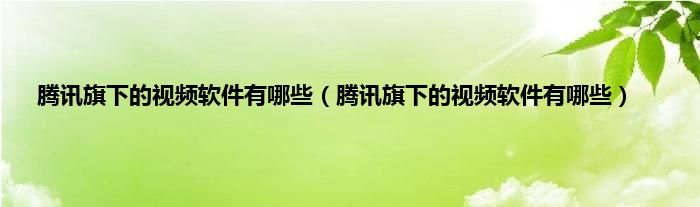 腾讯旗下的视频软件有哪些（腾讯旗下的视频软件有哪些）